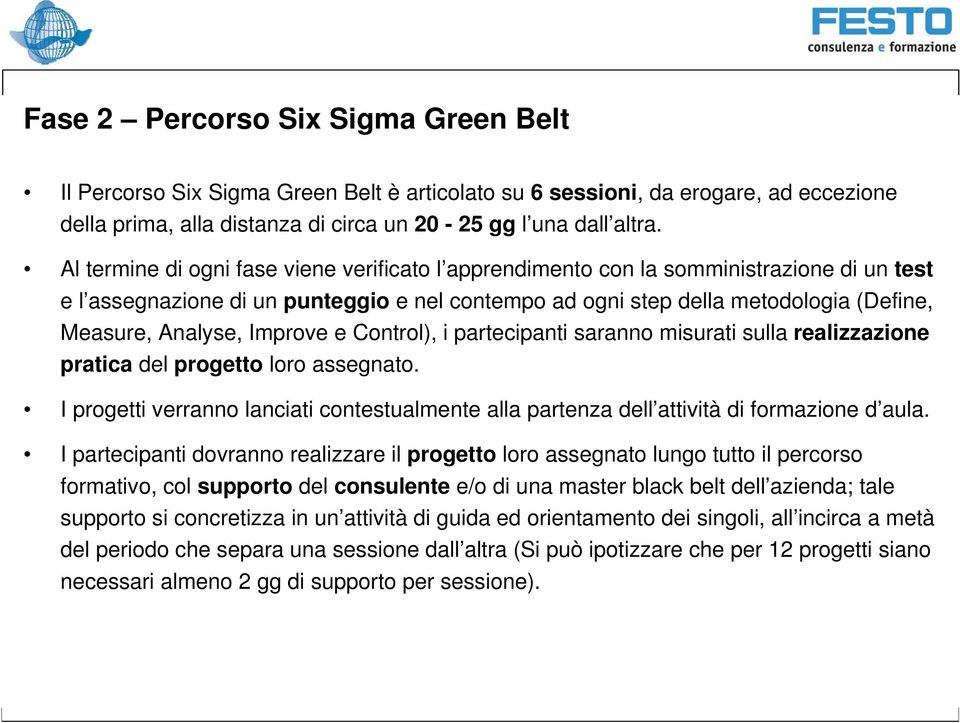 FESTO
consulenza e formazione

Fase 2 – Percorso Six Sigma Green Belt

• Il Percorso Six Sigma Green Belt è articolato su 6 sessioni, da erogare, ad eccezione della prima, alla distanza di circa un 20 - 25 gg l'una dall'altra.

• Al termine di ogni fase viene verificato l'apprendimento con la somministrazione di un test e l'assegnazione di un punteggio e nel contempo ad ogni step della metodologia (Define, Measure, Analyse, Improve e Control), i partecipanti saranno misurati sulla realizzazione pratica del progetto loro assegnato.

• I progetti verranno lanciati contestualmente alla partenza dell'attività di formazione d'aula.

• I partecipanti dovranno realizzare il progetto loro assegnato lungo tutto il percorso formativo, col supporto del consulente e/o di una master black belt dell'azienda; tale supporto si concretizza in un'attività di guida ed orientamento dei singoli, all'incirca a metà del periodo che separa una sessione dall'altra (Si può ipotizzare che per 12 progetti siano necessari almeno 2 gg di supporto per sessione).